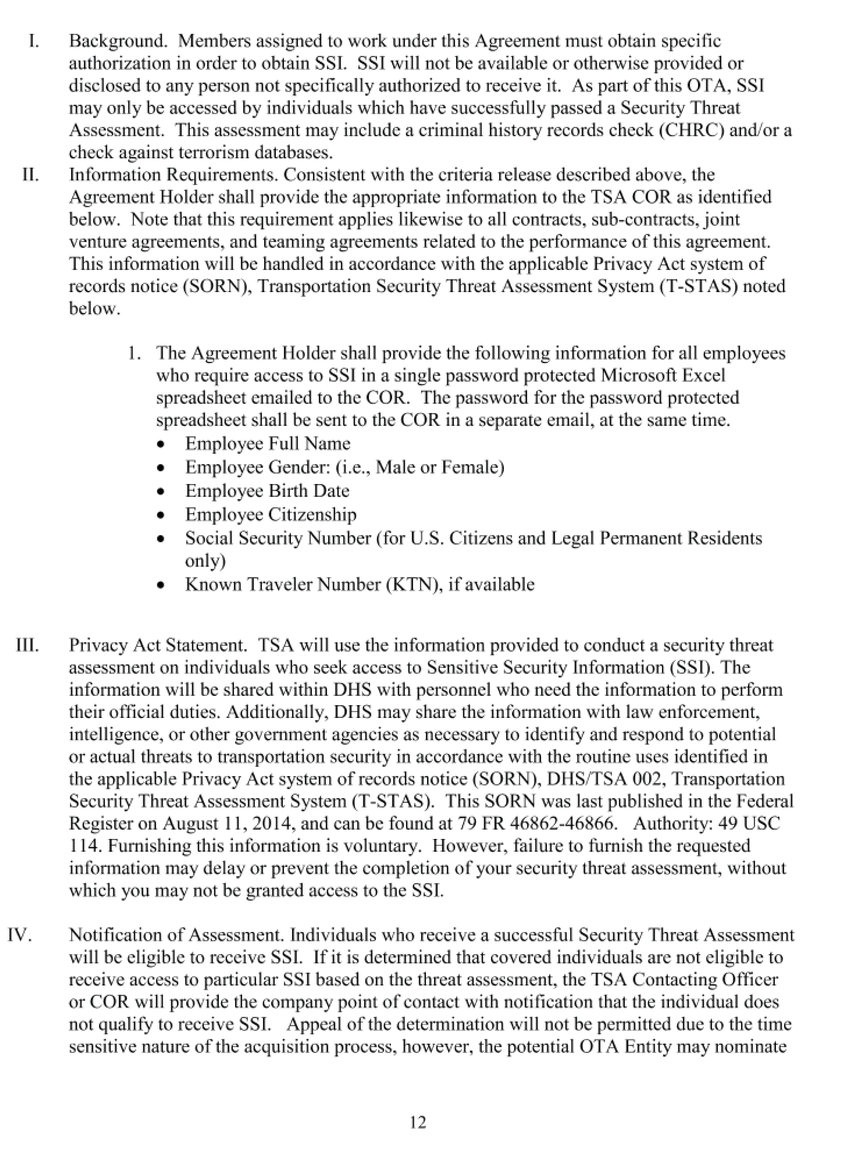 I. Background. Members assigned to work under this Agreement must obtain specific authorization in order to obtain SSI. SSI will not be available or otherwise provided or disclosed to any person not specifically authorized to receive it. As part of this OTA, SSI may only be accessed by individuals which have successfully passed a Security Threat Assessment. This assessment may include a criminal history records check (CHRC) and/or a check against terrorism databases.

II. Information Requirements. Consistent with the criteria release described above, the Agreement Holder shall provide the appropriate information to the TSA COR as identified below. Note that this requirement applies likewise to all contracts, sub-contracts, joint venture agreements, and teaming agreements related to the performance of this agreement. This information will be handled in accordance with the applicable Privacy Act system of records notice (SORN), Transportation Security Threat Assessment System (T-STAS) noted below.

1. The Agreement Holder shall provide the following information for all employees who require access to SSI in a single password protected Microsoft Excel spreadsheet emailed to the COR. The password for the password protected spreadsheet shall be sent to the COR in a separate email, at the same time.
• Employee Full Name
• Employee Gender: (i.e., Male or Female)
• Employee Birth Date
• Employee Citizenship
• Social Security Number (for U.S. Citizens and Legal Permanent Residents only)
• Known Traveler Number (KTN), if available

III. Privacy Act Statement. TSA will use the information provided to conduct a security threat assessment on individuals who seek access to Sensitive Security Information (SSI). The information will be shared within DHS with personnel who need the information to perform their official duties. Additionally, DHS may share the information with law enforcement, intelligence, or other government agencies as necessary to identify and respond to potential or actual threats to transportation security in accordance with the routine uses identified in the applicable Privacy Act system of records notice (SORN), DHS/TSA 002, Transportation Security Threat Assessment System (T-STAS). This SORN was last published in the Federal Register on August 11, 2014, and can be found at 79 FR 46862-46866. Authority: 49 USC 114. Furnishing this information is voluntary. However, failure to furnish the requested information may delay or prevent the completion of your security threat assessment, without which you may not be granted access to the SSI.

IV. Notification of Assessment. Individuals who receive a successful Security Threat Assessment will be eligible to receive SSI. If it is determined that covered individuals are not eligible to receive access to particular SSI based on the threat assessment, the TSA Contacting Officer or COR will provide the company point of contact with notification that the individual does not qualify to receive SSI. Appeal of the determination will not be permitted due to the time sensitive nature of the acquisition process, however, the potential OTA Entity may nominate

12